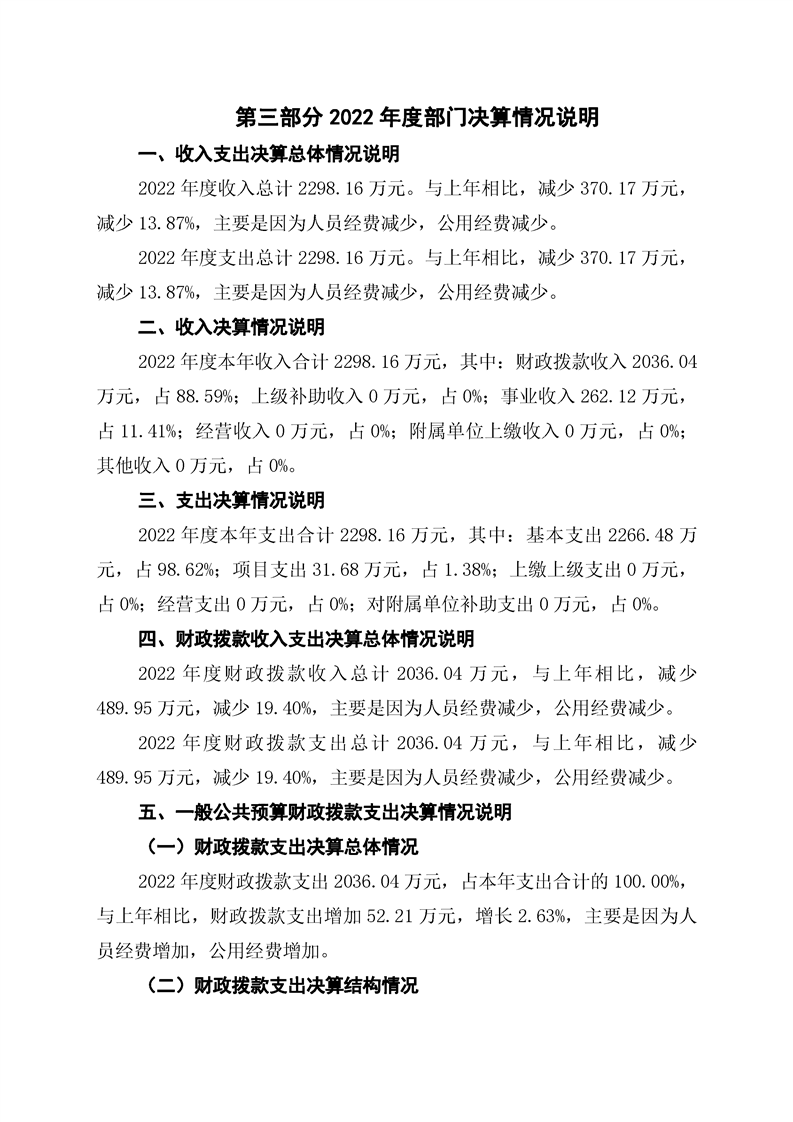 第三部分 2022 年度部门决算情况说明

一、收入支出决算总体情况说明

2022 年度收入总计 2298.16 万元。与上年相比，减少 370.17 万元，减少 13.87%，主要是因为人员经费减少，公用经费减少。

2022 年度支出总计 2298.16 万元。与上年相比，减少 370.17 万元，减少 13.87%，主要是因为人员经费减少，公用经费减少。

二、收入决算情况说明

2022 年度本年收入合计 2298.16 万元，其中：财政拨款收入 2036.04 万元，占 88.59%；上级补助收入 0 万元，占 0%；事业收入 262.12 万元，占 11.41%；经营收入 0 万元，占 0%；附属单位上缴收入 0 万元，占 0%；其他收入 0 万元，占 0%。

三、支出决算情况说明

2022 年度本年支出合计 2298.16 万元，其中：基本支出 2266.48 万元，占 98.62%；项目支出 31.68 万元，占 1.38%；上缴上级支出 0 万元，占 0%；经营支出 0 万元，占 0%；对附属单位补助支出 0 万元，占 0%。

四、财政拨款收入支出决算总体情况说明

2022 年度财政拨款收入总计 2036.04 万元，与上年相比，减少 489.95 万元，减少 19.40%，主要是因为人员经费减少，公用经费减少。

2022 年度财政拨款支出总计 2036.04 万元，与上年相比，减少 489.95 万元，减少 19.40%，主要是因为人员经费减少，公用经费减少。

五、一般公共预算财政拨款支出决算情况说明

（一）财政拨款支出决算总体情况

2022 年度财政拨款支出 2036.04 万元，占本年支出合计的 100.00%，与上年相比，财政拨款支出增加 52.21 万元，增长 2.63%，主要是因为人员经费增加，公用经费增加。

（二）财政拨款支出决算结构情况